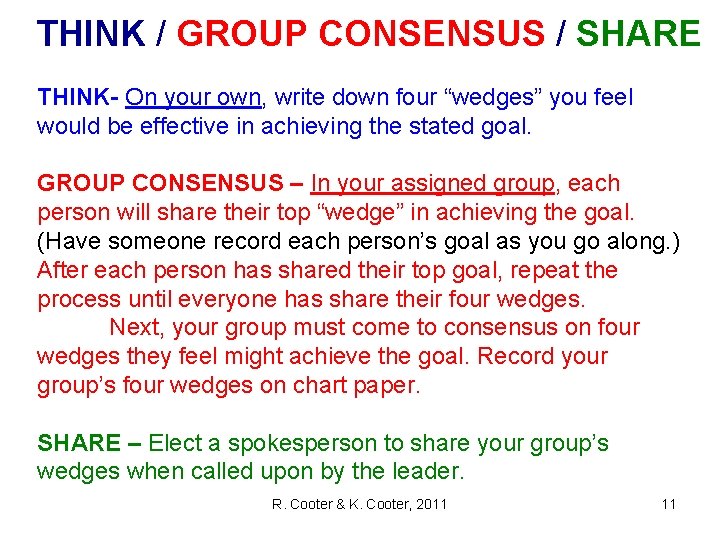 THINK / GROUP CONSENSUS / SHARE

THINK- On your own, write down four “wedges” you feel would be effective in achieving the stated goal.

GROUP CONSENSUS – In your assigned group, each person will share their top “wedge” in achieving the goal. (Have someone record each person’s goal as you go along.) After each person has shared their top goal, repeat the process until everyone has share their four wedges.

Next, your group must come to consensus on four wedges they feel might achieve the goal. Record your group’s four wedges on chart paper.

SHARE – Elect a spokesperson to share your group’s wedges when called upon by the leader.

R. Cooter & K. Cooter, 2011

11